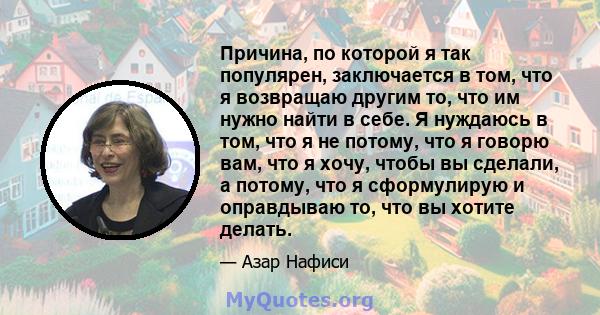 Причина, по которой я так популярен, заключается в том, что я возвращаю другим то, что им нужно найти в себе. Я нуждаюсь в том, что я не потому, что я говорю вам, что я хочу, чтобы вы сделали, а потому, что я сформулирую и оправдываю то, что вы хотите делать.

— Азар Нафиси

MyQuotes.org